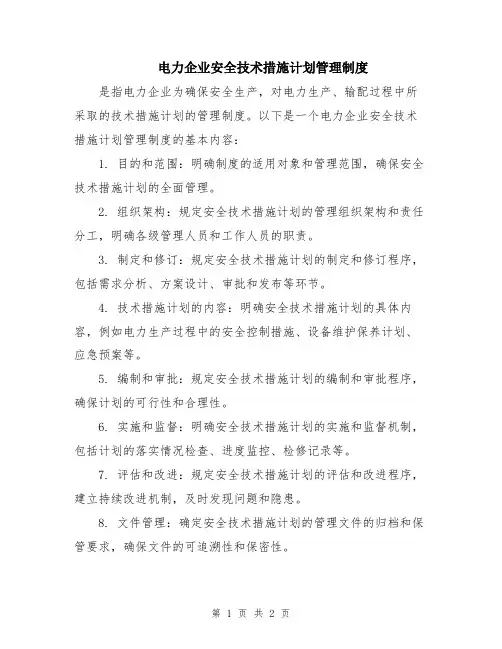 电力企业安全技术措施计划管理制度

是指电力企业为确保安全生产，对电力生产、输配过程中所采取的技术措施计划的管理制度。以下是一个电力企业安全技术措施计划管理制度的基本内容：

1. 目的和范围：明确制度的适用对象和管理范围，确保安全技术措施计划的全面管理。

2. 组织架构：规定安全技术措施计划的管理组织架构和责任分工，明确各级管理人员和工作人员的职责。

3. 制定和修订：规定安全技术措施计划的制定和修订程序，包括需求分析、方案设计、审批和发布等环节。

4. 技术措施计划的内容：明确安全技术措施计划的具体内容，例如电力生产过程中的安全控制措施、设备维护保养计划、应急预案等。

5. 编制和审批：规定安全技术措施计划的编制和审批程序，确保计划的可行性和合理性。

6. 实施和监督：明确安全技术措施计划的实施和监督机制，包括计划的落实情况检查、进度监控、检修记录等。

7. 评估和改进：规定安全技术措施计划的评估和改进程序，建立持续改进机制，及时发现问题和隐患。

8. 文件管理：确定安全技术措施计划的管理文件的归档和保管要求，确保文件的可追溯性和保密性。

第 1 页 共 2 页